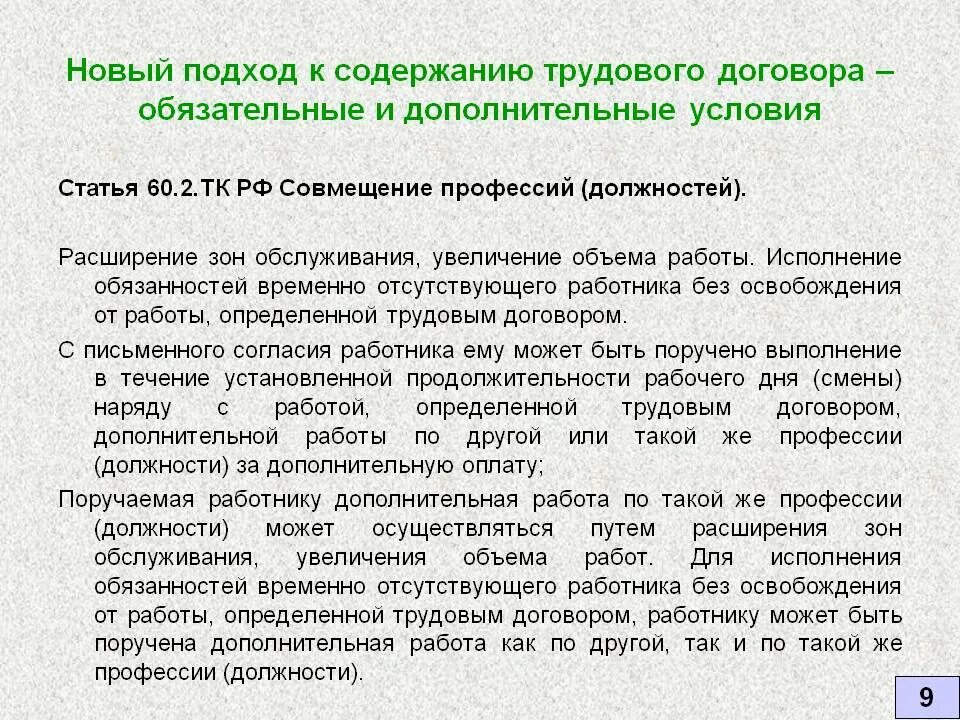 Новый подход к содержанию трудового договора – обязательные и дополнительные условия

Статья 60.2.ТК РФ Совмещение профессий (должностей).

Расширение зон обслуживания, увеличение объема работы. Исполнение обязанностей временно отсутствующего работника без освобождения от работы, определенной трудовым договором.

С письменного согласия работника ему может быть поручено выполнение в течение установленной продолжительности рабочего дня (смены) наряду с работой, определенной трудовым договором, дополнительной работы по другой или такой же профессии (должности) за дополнительную оплату;

Поручаемая работнику дополнительная работа по такой же профессии (должности) может осуществляться путем расширения зон обслуживания, увеличения объема работ. Для исполнения обязанностей временно отсутствующего работника без освобождения от работы, определенной трудовым договором, работнику может быть поручена дополнительная работа как по другой, так и по такой же профессии (должности).

9